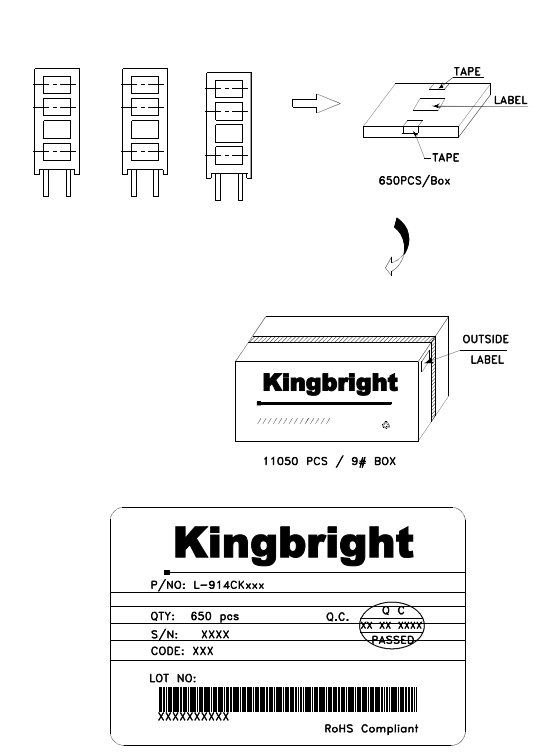 TAPE
LABEL
TAPE
650PCS/Box

OUTSIDE
LABEL
Kingbright
11050 PCS / 9# BOX

Kingbright
P/NO: L-914CKxxx
QTY: 650 pcs
Q.C.
Q C
XX XX XXXX
PASSED
S/N: XXXX
CODE: XXX
LOT NO:
XXXXXXXXXX
RoHS Compliant